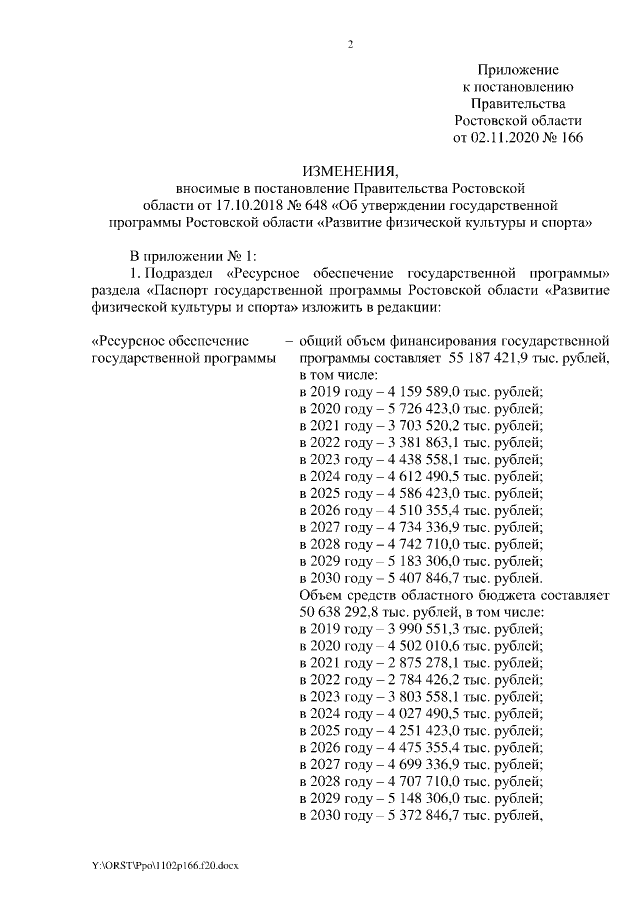 2

Приложение
к постановлению
Правительства
Ростовской области
от 02.11.2020 № 166

ИЗМЕНЕНИЯ,
вносимые в постановление Правительства Ростовской области от 17.10.2018 № 648 «Об утверждении государственной программы Ростовской области «Развитие физической культуры и спорта»

В приложении № 1:

1. Подраздел «Ресурсное обеспечение государственной программы» раздела «Паспорт государственной программы Ростовской области «Развитие физической культуры и спорта» изложить в редакции:

«Ресурсное обеспечение государственной программы – общий объем финансирования государственной программы составляет 55 187 421,9 тыс. рублей, в том числе:
в 2019 году – 4 159 589,0 тыс. рублей;
в 2020 году – 5 726 423,0 тыс. рублей;
в 2021 году – 3 703 520,2 тыс. рублей;
в 2022 году – 3 381 863,1 тыс. рублей;
в 2023 году – 4 438 558,1 тыс. рублей;
в 2024 году – 4 612 490,5 тыс. рублей;
в 2025 году – 4 586 423,0 тыс. рублей;
в 2026 году – 4 510 355,4 тыс. рублей;
в 2027 году – 4 734 336,9 тыс. рублей;
в 2028 году – 4 742 710,0 тыс. рублей;
в 2029 году – 5 183 306,0 тыс. рублей;
в 2030 году – 5 407 846,7 тыс. рублей.
Объем средств областного бюджета составляет 50 638 292,8 тыс. рублей, в том числе:
в 2019 году – 3 990 551,3 тыс. рублей;
в 2020 году – 4 502 010,6 тыс. рублей;
в 2021 году – 2 875 278,1 тыс. рублей;
в 2022 году – 2 784 426,2 тыс. рублей;
в 2023 году – 3 803 558,1 тыс. рублей;
в 2024 году – 4 027 490,5 тыс. рублей;
в 2025 году – 4 251 423,0 тыс. рублей;
в 2026 году – 4 475 355,4 тыс. рублей;
в 2027 году – 4 699 336,9 тыс. рублей;
в 2028 году – 4 707 710,0 тыс. рублей;
в 2029 году – 5 148 306,0 тыс. рублей;
в 2030 году – 5 372 846,7 тыс. рублей,

Y:\ORST\Ppo\1102p166.f20.docx